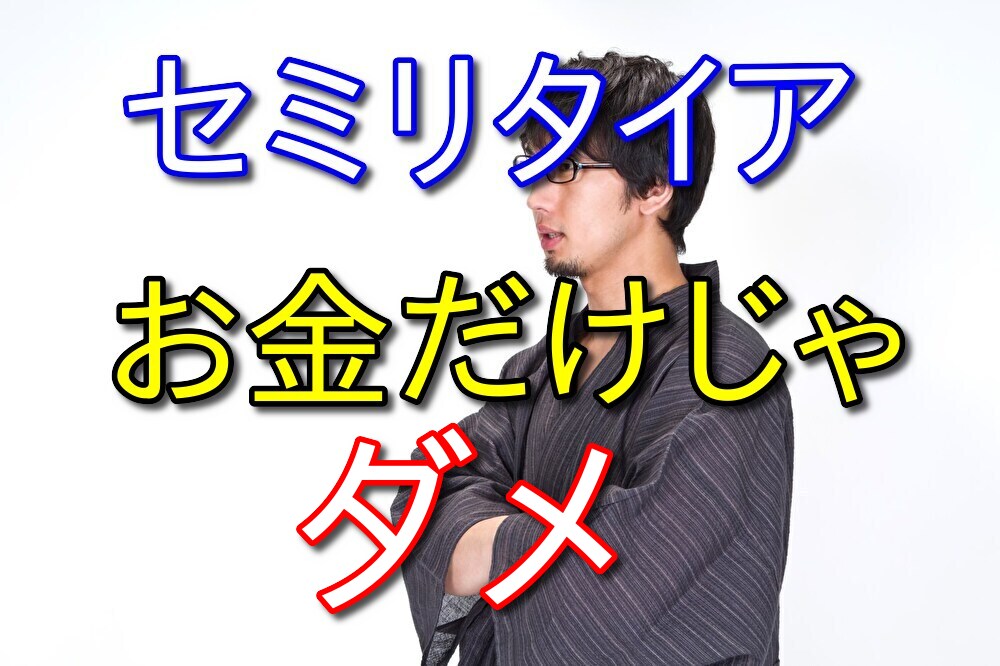 セミリタイア

お金だけじゃ

ダメ